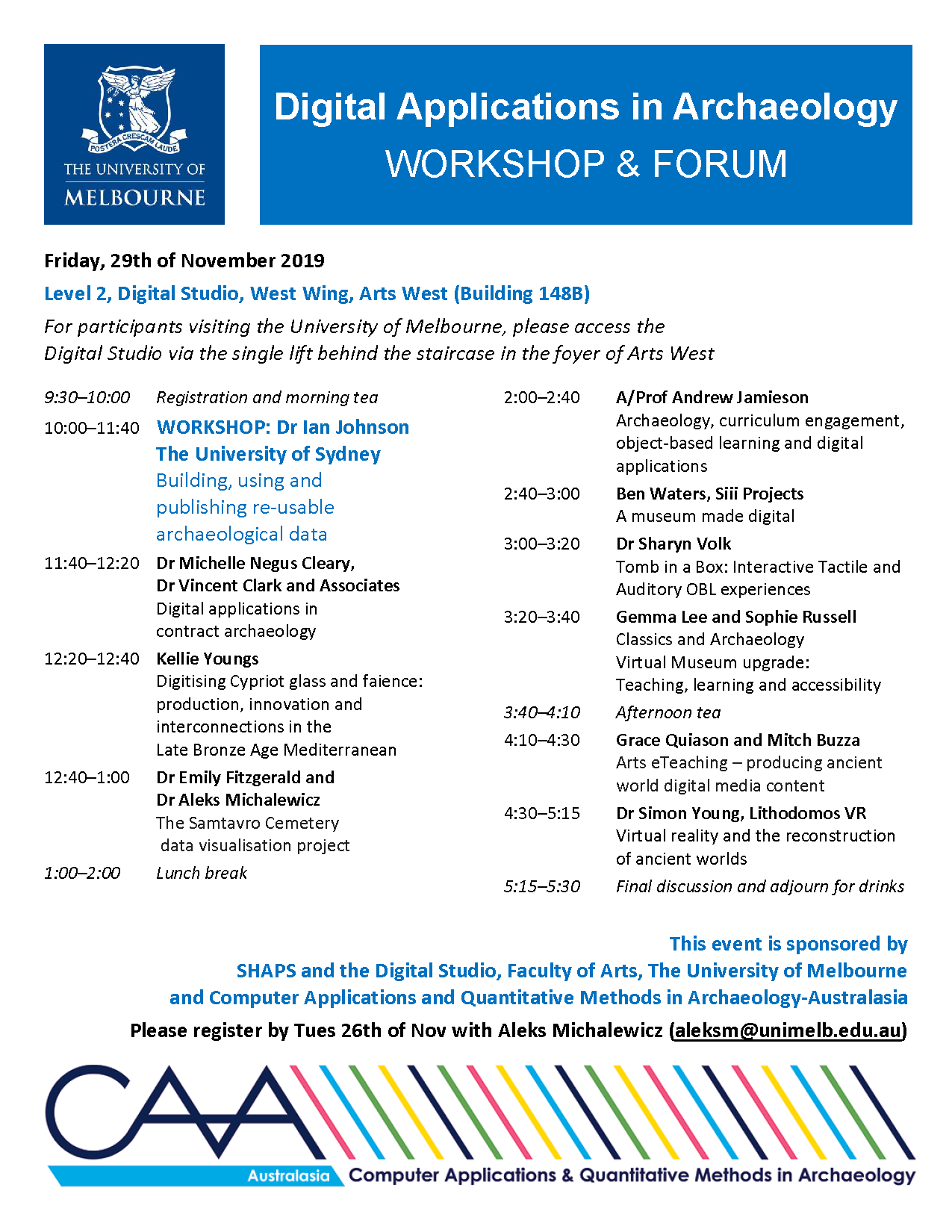 POSTERA CRESCAM LAUDE
THE UNIVERSITY OF
MELBOURNE

Digital Applications in Archaeology
WORKSHOP & FORUM

Friday, 29th of November 2019

Level 2, Digital Studio, West Wing, Arts West (Building 148B)

For participants visiting the University of Melbourne, please access the Digital Studio via the single lift behind the staircase in the foyer of Arts West

9:30–10:00 Registration and morning tea

10:00–11:40 WORKSHOP: Dr Ian Johnson
The University of Sydney
Building, using and publishing re-usable archaeological data

11:40–12:20 Dr Michelle Negus Cleary, Dr Vincent Clark and Associates
Digital applications in contract archaeology

12:20–12:40 Kellie Youngs
Digitising Cypriot glass and faience: production, innovation and interconnections in the Late Bronze Age Mediterranean

12:40–1:00 Dr Emily Fitzgerald and Dr Aleks Michalewicz
The Samtavro Cemetery data visualisation project

1:00–2:00 Lunch break

2:00–2:40 A/Prof Andrew Jamieson
Archaeology, curriculum engagement, object-based learning and digital applications

2:40–3:00 Ben Waters, Siii Projects
A museum made digital

3:00–3:20 Dr Sharyn Volk
Tomb in a Box: Interactive Tactile and Auditory OBL experiences

3:20–3:40 Gemma Lee and Sophie Russell
Classics and Archaeology Virtual Museum upgrade:
Teaching, learning and accessibility

3:40–4:10 Afternoon tea

4:10–4:30 Grace Quiason and Mitch Buzza
Arts eTeaching – producing ancient world digital media content

4:30–5:15 Dr Simon Young, Lithodomos VR
Virtual reality and the reconstruction of ancient worlds

5:15–5:30 Final discussion and adjourn for drinks

This event is sponsored by
SHAPS and the Digital Studio, Faculty of Arts, The University of Melbourne
and Computer Applications and Quantitative Methods in Archaeology-Australasia

Please register by Tues 26th of Nov with Aleks Michalewicz (aleksm@unimelb.edu.au)

CAA
Australasia Computer Applications & Quantitative Methods in Archaeology